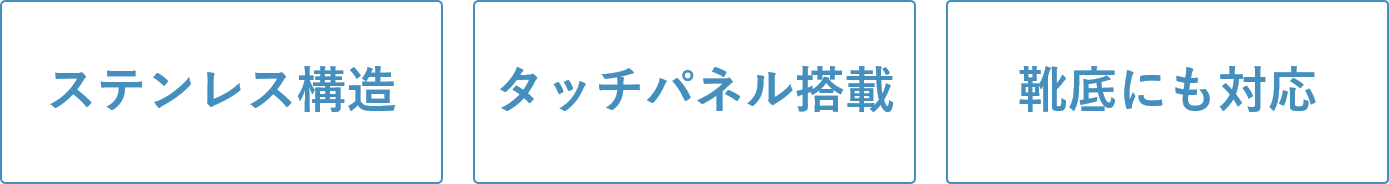 ステンレス構造

タッチパネル搭載

靴底にも対応